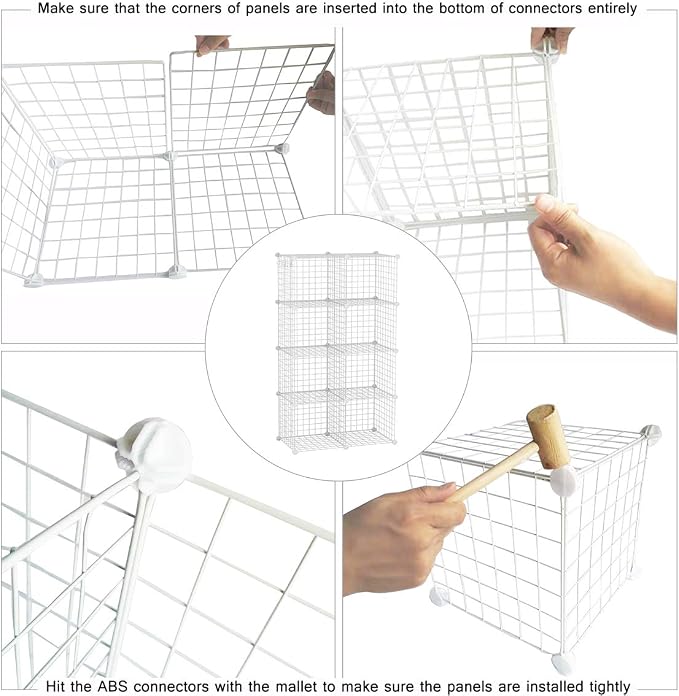 Make sure that the corners of panels are inserted into the bottom of connectors entirely

Hit the ABS connectors with the mallet to make sure the panels are installed tightly